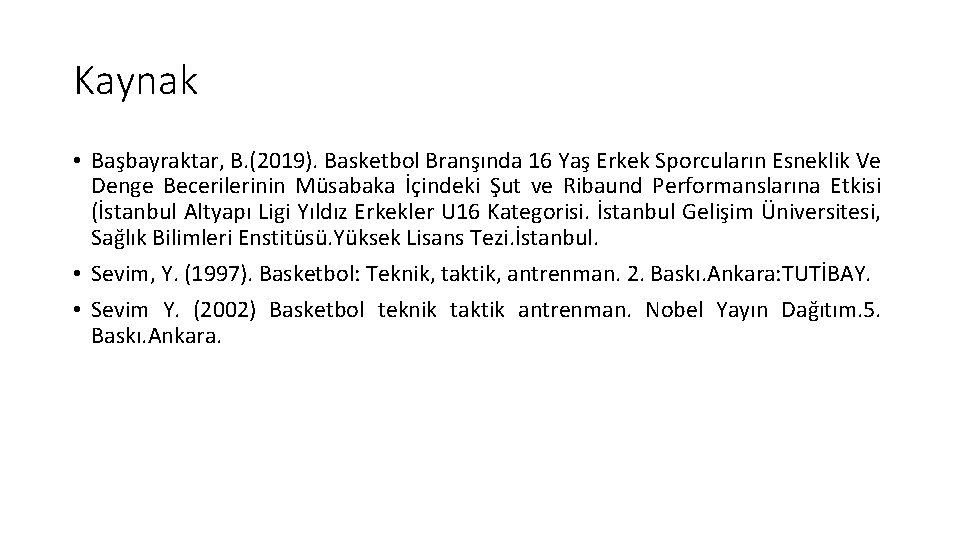 Kaynak

• Başbayraktar, B.(2019). Basketbol Branşında 16 Yaş Erkek Sporcuların Esneklik Ve Denge Becerilerinin Müsabaka İçindeki Şut ve Ribaund Performanslarına Etkisi (İstanbul Altyapı Ligi Yıldız Erkekler U16 Kategorisi. İstanbul Gelişim Üniversitesi, Sağlık Bilimleri Enstitüsü.Yüksek Lisans Tezi.İstanbul.

• Sevim, Y. (1997). Basketbol: Teknik, taktik, antrenman. 2. Baskı.Ankara:TUTİBAY.

• Sevim Y. (2002) Basketbol teknik taktik antrenman. Nobel Yayın Dağıtım.5. Baskı.Ankara.